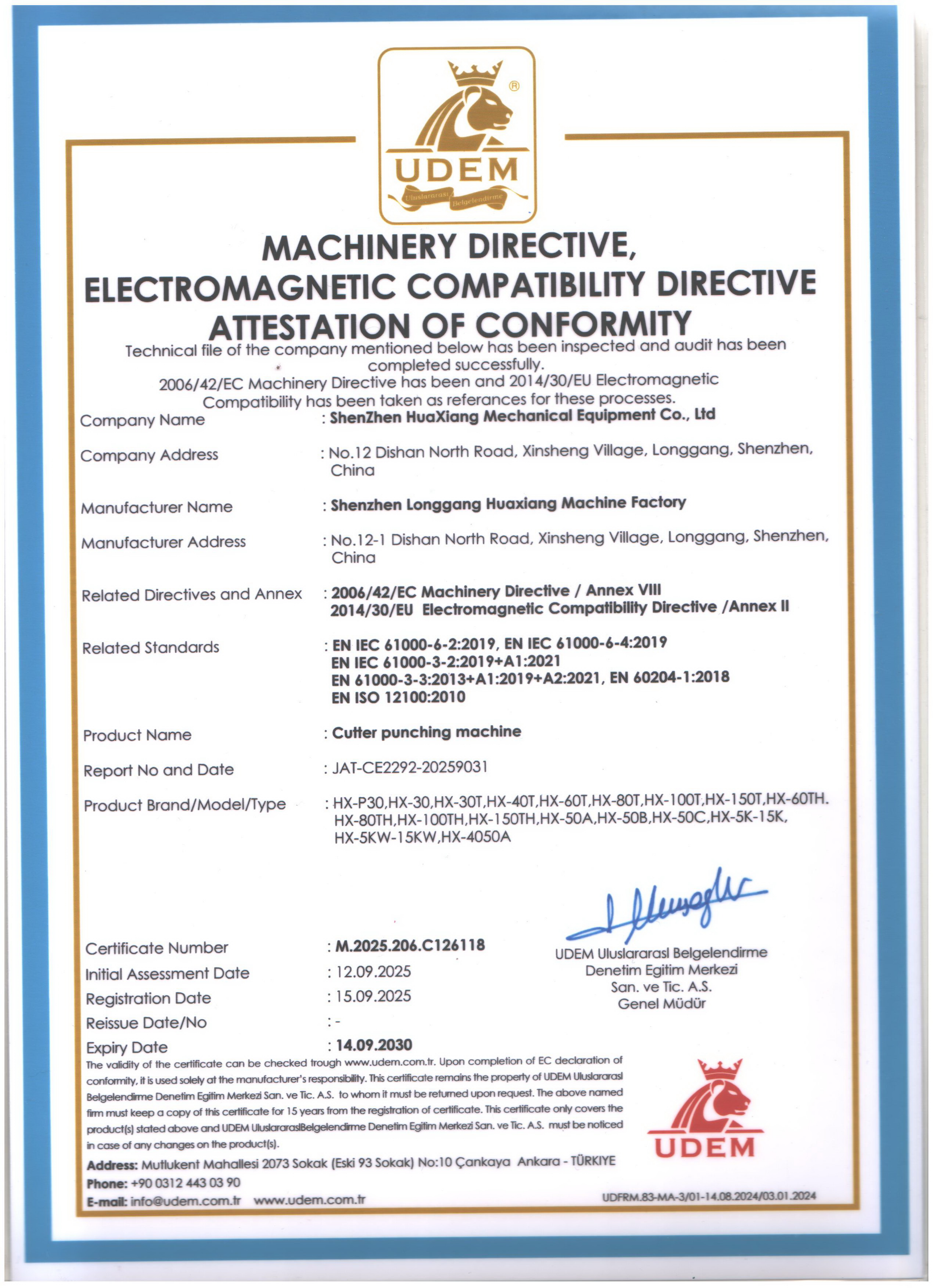 UDEM
Uluslararası Belgelendirme

MACHINERY DIRECTIVE,
ELECTROMAGNETIC COMPATIBILITY DIRECTIVE
ATTESTATION OF CONFORMITY

Technical file of the company mentioned below has been inspected and audit has been completed successfully.
2006/42/EC Machinery Directive has been and 2014/30/EU Electromagnetic Compatibility has been taken as referances for these processes.

Company Name : ShenZhen HuaXiang Mechanical Equipment Co., Ltd

Company Address : No.12 Dishan North Road, Xinsheng Village, Longgang, Shenzhen, China

Manufacturer Name : Shenzhen Longgang Huaxiang Machine Factory

Manufacturer Address : No.12-1 Dishan North Road, Xinsheng Village, Longgang, Shenzhen, China

Related Directives and Annex : 2006/42/EC Machinery Directive / Annex VIII
2014/30/EU Electromagnetic Compatibility Directive /Annex II

Related Standards : EN IEC 61000-6-2:2019, EN IEC 61000-6-4:2019
EN IEC 61000-3-2:2019+A1:2021
EN 61000-3-3:2013+A1:2019+A2:2021, EN 60204-1:2018
EN ISO 12100:2010

Product Name : Cutter punching machine

Report No and Date : JAT-CE2292-20259031

Product Brand/Model/Type : HX-P30,HX-30,HX-30T,HX-40T,HX-60T,HX-80T,HX-100T,HX-150T,HX-60TH. HX-80TH,HX-100TH,HX-150TH,HX-50A,HX-50B,HX-50C,HX-5K-15K, HX-5KW-15KW,HX-4050A

Certificate Number : M.2025.206.C126118
Initial Assessment Date : 12.09.2025
Registration Date : 15.09.2025
Reissue Date/No : -
Expiry Date : 14.09.2030

UDEM Uluslararasl Belgelendirme
Denetim Egitim Merkezi
San. ve Tic. A.S.
Genel Müdür

The validity of the certificate can be checked trough www.udem.com.tr. Upon completion of EC declaration of conformity, it is used solely at the manufacturer's responsibility. This certificate remains the property of UDEM Uluslararasl Belgelendirme Denetim Egitim Merkezi San. ve Tic. A.S. to whom it must be returned upon request. The above named firm must keep a copy of this certificate for 15 years from the registration of certificate. This certificate only covers the product(s) stated above and UDEM UluslararaslBelgelendirme Denetim Egitim Merkezi San. ve Tic. A.S. must be noticed in case of any changes on the product(s).

Address: Mutlukent Mahallesi 2073 Sokak (Eski 93 Sokak) No:10 Çankaya Ankara - TÜRKIYE
Phone: +90 0312 443 03 90
E-mail: info@udem.com.tr www.udem.com.tr

UDEM

UDFRM.83-MA-3/01-14.08.2024/03.01.2024